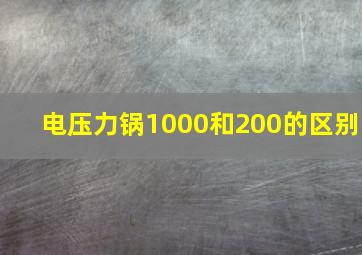 电压力锅1000和200的区别